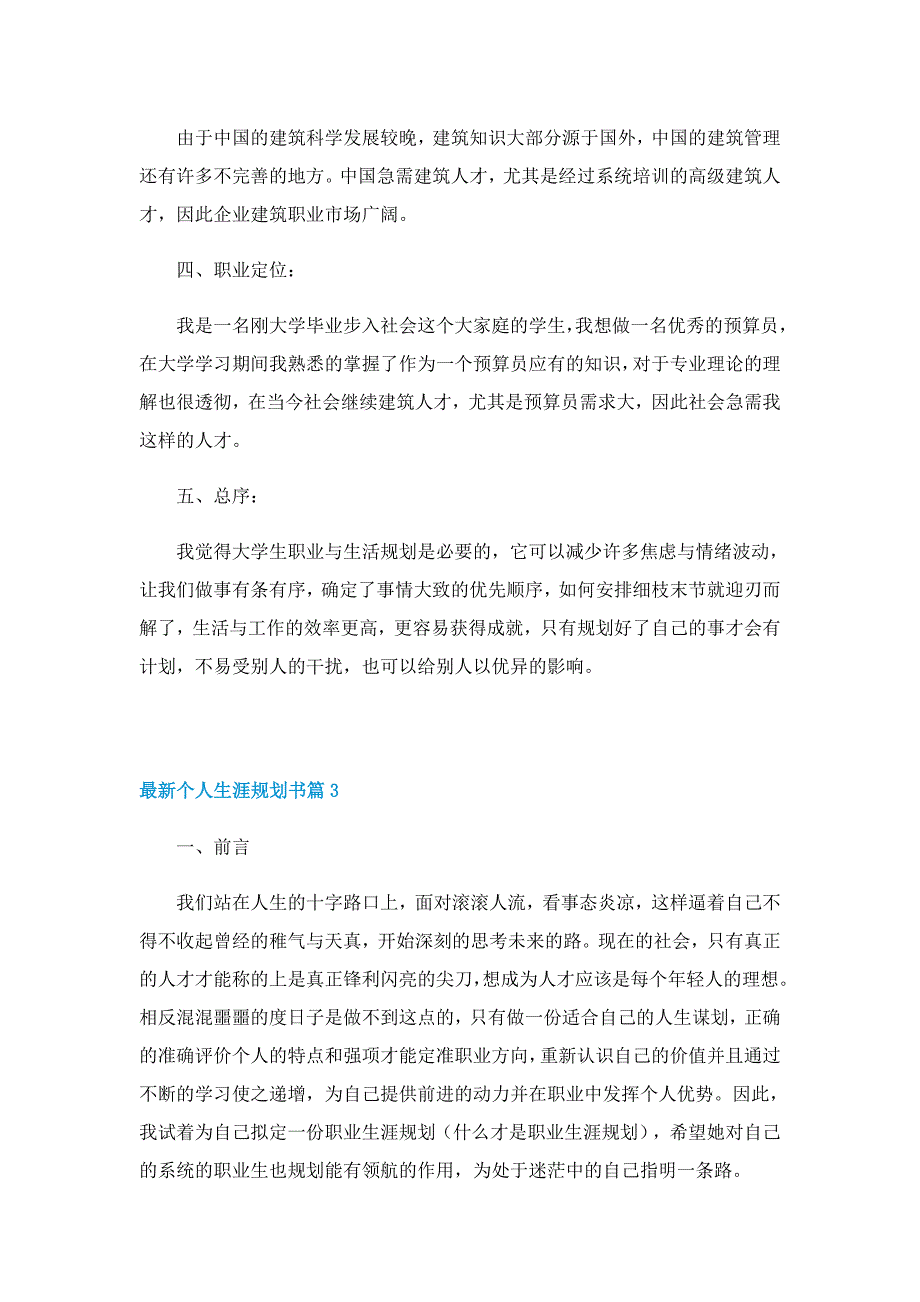 由于中国的建筑科学发展较晚，建筑知识大部分源于国外，中国的建筑管理还有许多不完善的地方。中国急需建筑人才，尤其是经过系统培训的高级建筑人才，因此企业建筑职业市场广阔。

四、职业定位：

我是一名刚大学毕业步入社会这个大家庭的学生，我想做一名优秀的预算员，在大学学习期间我熟悉的掌握了作为一个预算员应有的知识，对于专业理论的理解也很透彻，在当今社会继续建筑人才，尤其是预算员需求大，因此社会急需我这样的人才。

五、总序：

我觉得大学生职业与生活规划是必要的，它可以减少许多焦虑与情绪波动，让我们做事有条有序，确定了事情大致的优先顺序，如何安排细枝末节就迎刃而解了，生活与工作的效率更高，更容易获得成就，只有规划好了自己的事才会有计划，不易受别人的干扰，也可以给别人以优异的影响。

最新个人生涯规划书篇 3

一、前言

我们站在人生的十字路口上，面对滚滚人流，看事态炎凉，这样逼着自己不得不收起曾经的稚气与天真，开始深刻的思考未来的路。现在的社会，只有真正的人才才能称的上是真正锋利闪亮的尖刀，想成为人才应该是每个年轻人的理想。相反混混噩噩的度日子是做不到这点的，只有做一份适合自己的人生谋划，正确的准确评价个人的特点和强项才能定准职业方向，重新认识自己的价值并且通过不断的学习使之递增，为自己提供前进的动力并在职业中发挥个人优势。因此，我试着为自己拟定一份职业生涯规划（什么才是职业生涯规划），希望她对自己的系统的职业生也规划能有领航的作用，为处于迷茫中的自己指明一条路。